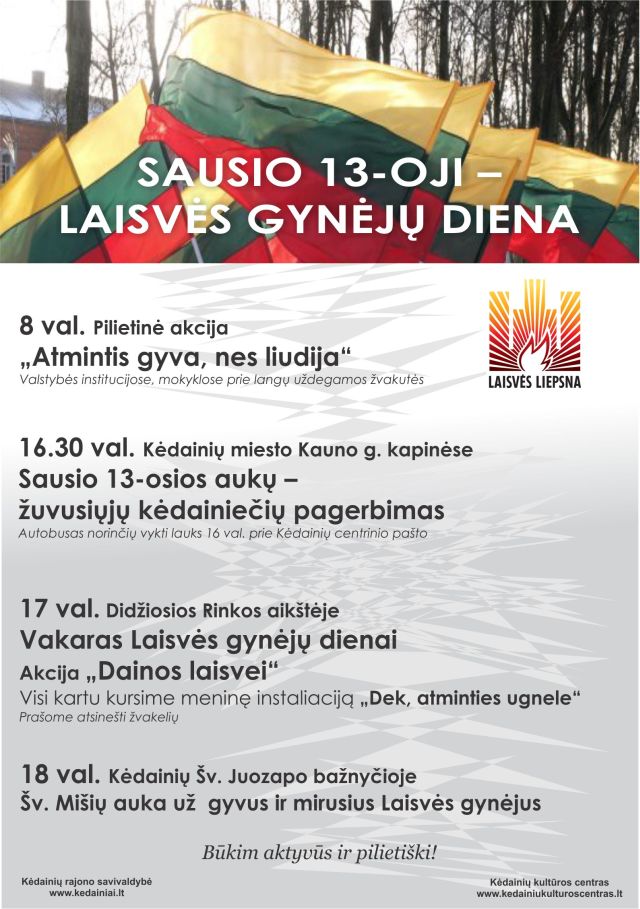 SAUSIO 13-OJI –
LAISVĖS GYNĖJŲ DIENA

8 val. Pilietinė akcija
„Atmintis gyva, nes liudija“
Valstybės institucijose, mokyklose prie langų uždegamos žvakutės

LAISVĖS LIEPSNA

16.30 val. Kėdainių miesto Kauno g. kapinėse
Sausio 13-osios aukų –
žuvusiųjų kėdainiečių pagerbimas
Autobusas norinčių vykti lauks 16 val. prie Kėdainių centrinio pašto

17 val. Didžiosios Rinkos aikštėje
Vakaras Laisvės gynėjų dienai
Akcija „Dainos laisvei“
Visi kartu kursime meninę instaliaciją „Dek, atminties ugnele“
Prašome atsinešti žvakelių

18 val. Kėdainių Šv. Juozapo bažnyčioje
Šv. Mišių auka už gyvus ir mirusius Laisvės gynėjus

Būkim aktyvūs ir pilietiški!

Kėdainių rajono savivaldybė
www.kedainiai.lt

Kėdainių kultūros centras
www.kedainiukulturoscentras.lt